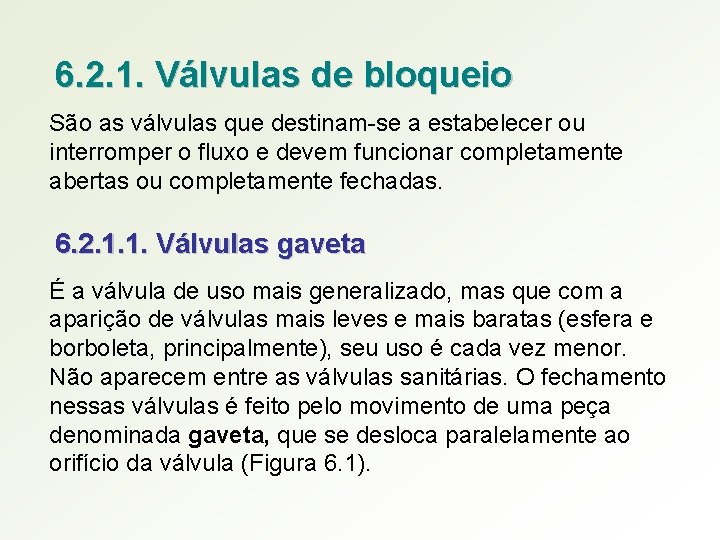 6.2.1. Válvulas de bloqueio

São as válvulas que destinam-se a estabelecer ou interromper o fluxo e devem funcionar completamente abertas ou completamente fechadas.

6.2.1.1. Válvulas gaveta

É a válvula de uso mais generalizado, mas que com a aparição de válvulas mais leves e mais baratas (esfera e borboleta, principalmente), seu uso é cada vez menor. Não aparecem entre as válvulas sanitárias. O fechamento nessas válvulas é feito pelo movimento de uma peça denominada gaveta, que se desloca paralelamente ao orifício da válvula (Figura 6.1).